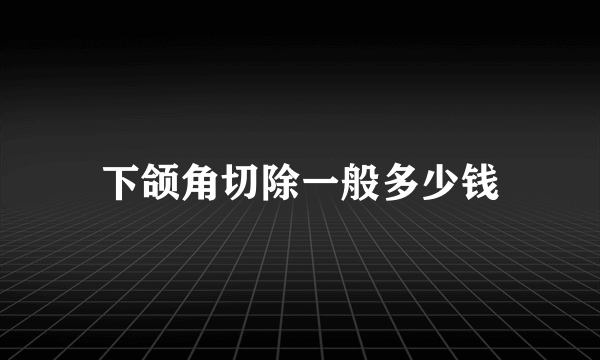 下颌角切除一般多少钱